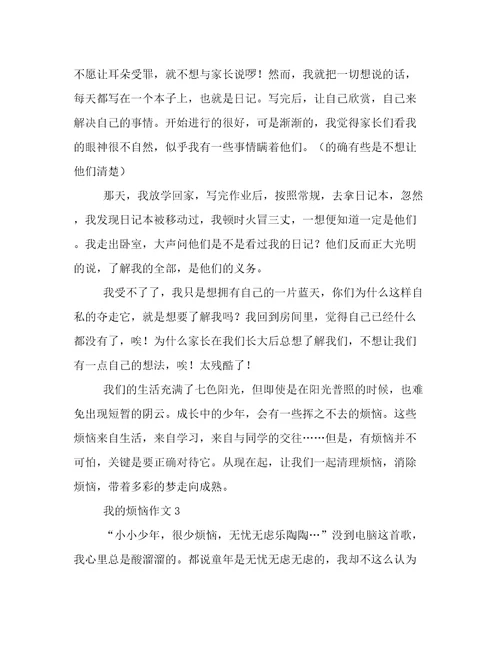 不愿让耳朵受罪，就不想与家长说啰！然而，我就把一切想说的话，每天都写在一个本子上，也就是日记。写完后，让自己欣赏，自己来解决自己的事情。开始进行的很好，可是渐渐的，我觉得家长们看我的眼神很不自然，似乎我有一些事情瞒着他们。（的确有些是不想让他们清楚）

那天，我放学回家，写完作业后，按照常规，去拿日记本，忽然，我发现日记本被移动过，我顿时火冒三丈，一想便知道一定是他们。我走出卧室，大声问他们是不是看过我的日记？他们反而正大光明的说，了解我的全部，是他们的义务。

我受不了了，我只是想拥有自己的一片蓝天，你们为什么这样自私的夺走它，就是想要了解我吗？我回到房间里，觉得自己已经什么都没有了，唉！为什么家长在我们长大后总想了解我们，不想让我们有一点自己的想法，唉！太残酷了！

我们的生活充满了七色阳光，但即使是在阳光普照的时候，也难免出现短暂的阴云。成长中的少年，会有一些挥之不去的烦恼。这些烦恼来自生活，来自学习，来自与同学的交往……但是，有烦恼并不可怕，关键是要正确对待它。从现在起，让我们一起清理烦恼，消除烦恼，带着多彩的梦走向成熟。

我的烦恼作文 3

“小小少年，很少烦恼，无忧无虑乐陶陶…”没到电脑这首歌，我心里总是酸溜溜的。都说童年是无忧无虑无虑的，我却不这么认为